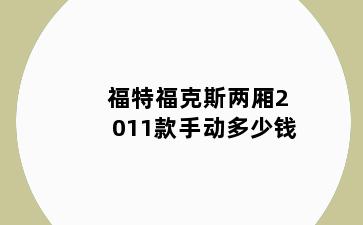 福特福克斯两厢2011款手动多少钱